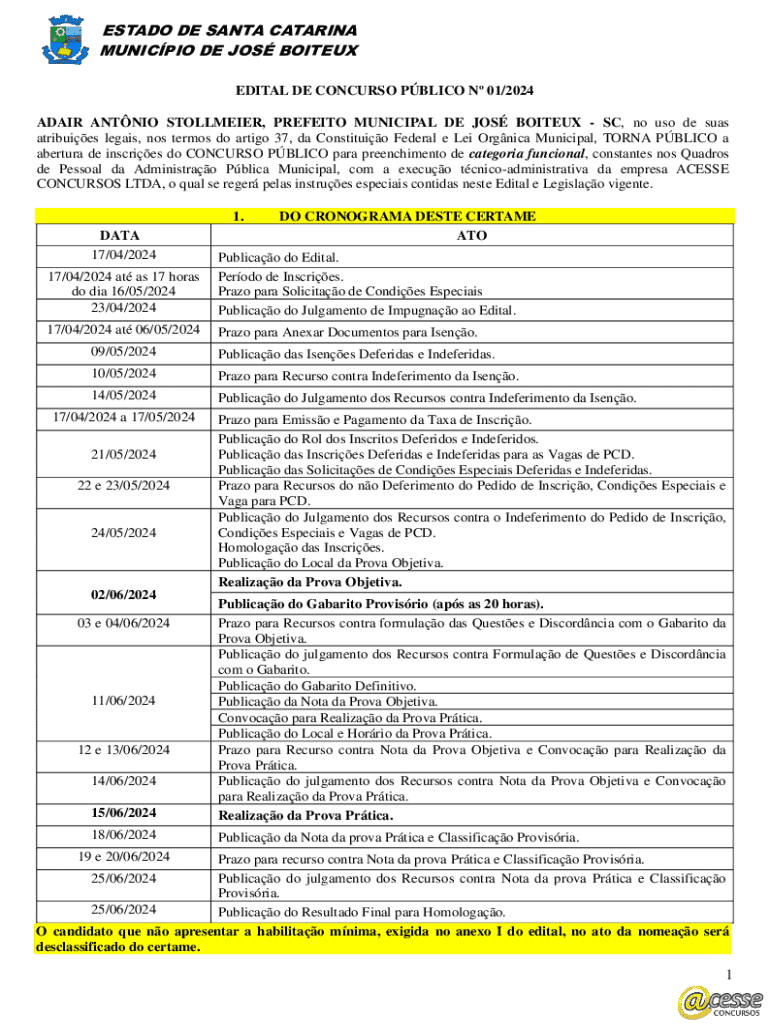 ESTADO DE SANTA CATARINA
MUNICÍPIO DE JOSÉ BOITEUX

EDITAL DE CONCURSO PÚBLICO Nº 01/2024

ADAIR ANTÔNIO STOLLMEIER, PREFEITO MUNICIPAL DE JOSÉ BOITEUX - SC, no uso de suas atribuições legais, nos termos do artigo 37, da Constituição Federal e Lei Orgânica Municipal, TORNA PÚBLICO a abertura de inscrições do CONCURSO PÚBLICO para preenchimento de categoria funcional, constantes nos Quadros de Pessoal da Administração Pública Municipal, com a execução técnico-administrativa da empresa ACESSE CONCURSOS LTDA, o qual se regerá pelas instruções especiais contidas neste Edital e Legislação vigente.

1. DO CRONOGRAMA DESTE CERTAME

| DATA | ATO |
|---|---|
| 17/04/2024 | Publicação do Edital. |
| 17/04/2024 até as 17 horas do dia 16/05/2024 | Período de Inscrições. Prazo para Solicitação de Condições Especiais |
| 23/04/2024 | Publicação do Julgamento de Impugnação ao Edital. |
| 17/04/2024 até 06/05/2024 | Prazo para Anexar Documentos para Isenção. |
| 09/05/2024 | Publicação das Isenções Deferidas e Indeferidas. |
| 10/05/2024 | Prazo para Recurso contra Indeferimento da Isenção. |
| 14/05/2024 | Publicação do Julgamento dos Recursos contra Indeferimento da Isenção. |
| 17/04/2024 a 17/05/2024 | Prazo para Emissão e Pagamento da Taxa de Inscrição. |
| 21/05/2024 | Publicação do Rol dos Inscritos Deferidos e Indeferidos. Publicação das Inscrições Deferidas e Indeferidas para as Vagas de PCD. Publicação das Solicitações de Condições Especiais Deferidas e Indeferidas. |
| 22 e 23/05/2024 | Prazo para Recursos do não Deferimento do Pedido de Inscrição, Condições Especiais e Vaga para PCD. |
| 24/05/2024 | Publicação do Julgamento dos Recursos contra o Indeferimento do Pedido de Inscrição, Condições Especiais e Vagas de PCD. Homologação das Inscrições. Publicação do Local da Prova Objetiva. |
| 02/06/2024 | Realização da Prova Objetiva. Publicação do Gabarito Provisório (após as 20 horas). |
| 03 e 04/06/2024 | Prazo para Recursos contra formulação das Questões e Discordância com o Gabarito da Prova Objetiva. |
| 11/06/2024 | Publicação do julgamento dos Recursos contra Formulação de Questões e Discordância com o Gabarito. Publicação do Gabarito Definitivo. Publicação da Nota da Prova Objetiva. Convocação para Realização da Prova Prática. Publicação do Local e Horário da Prova Prática. |
| 12 e 13/06/2024 | Prazo para Recurso contra Nota da Prova Objetiva e Convocação para Realização da Prova Prática. |
| 14/06/2024 | Publicação do julgamento dos Recursos contra Nota da Prova Objetiva e Convocação para Realização da Prova Prática. |
| 15/06/2024 | Realização da Prova Prática. |
| 18/06/2024 | Publicação da Nota da prova Prática e Classificação Provisória. |
| 19 e 20/06/2024 | Prazo para recurso contra Nota da prova Prática e Classificação Provisória. |
| 25/06/2024 | Publicação do julgamento dos Recursos contra Nota da prova Prática e Classificação Provisória. |
| 25/06/2024 | Publicação do Resultado Final para Homologação. |

O candidato que não apresentar a habilitação mínima, exigida no anexo I do edital, no ato da nomeação será desclassificado do certame.

1

@cesse CONCURSOS